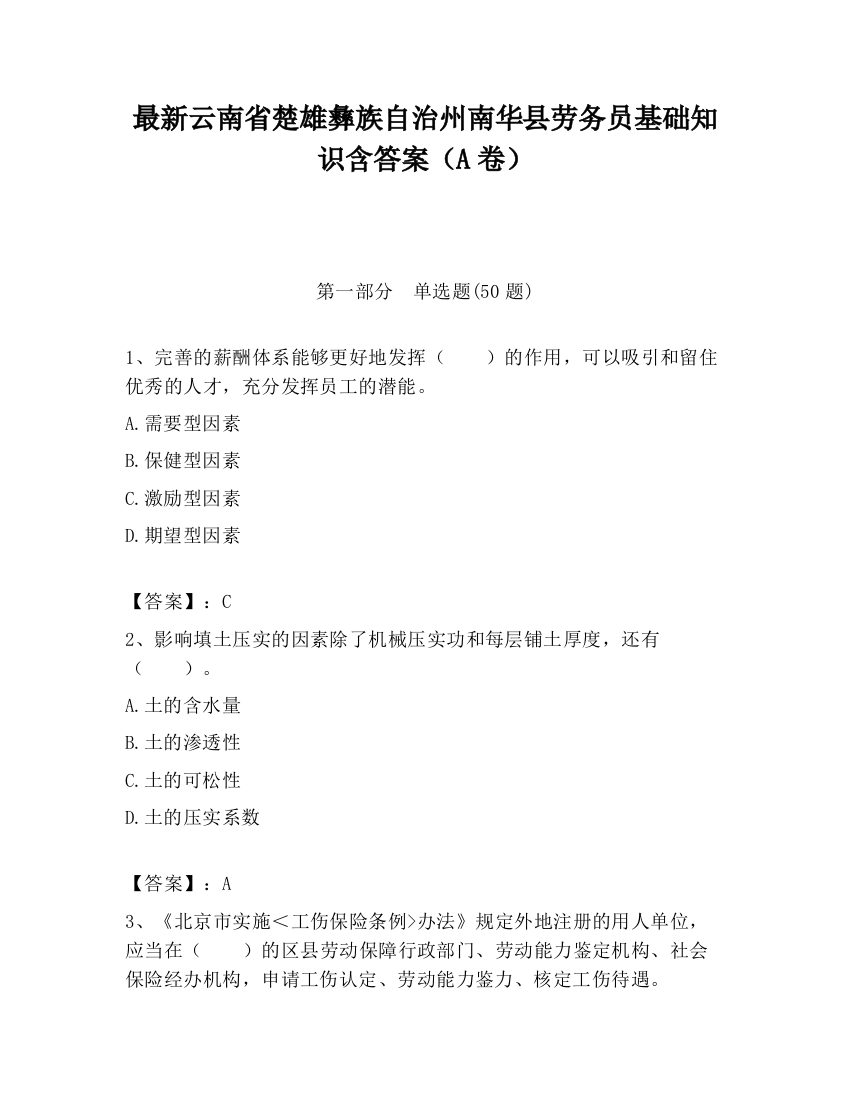 最新云南省楚雄彝族自治州南华县劳务员基础知识含答案（A卷）

第一部分　单选题(50题)

1、完善的薪酬体系能够更好地发挥（　　）的作用，可以吸引和留住优秀的人才，充分发挥员工的潜能。

A.需要型因素

B.保健型因素

C.激励型因素

D.期望型因素

【答案】：C

2、影响填土压实的因素除了机械压实功和每层铺土厚度，还有（　　）。

A.土的含水量

B.土的渗透性

C.土的可松性

D.土的压实系数

【答案】：A

3、《北京市实施＜工伤保险条例>办法》规定外地注册的用人单位，应当在（　　）的区县劳动保障行政部门、劳动能力鉴定机构、社会保险经办机构，申请工伤认定、劳动能力鉴力、核定工伤待遇。